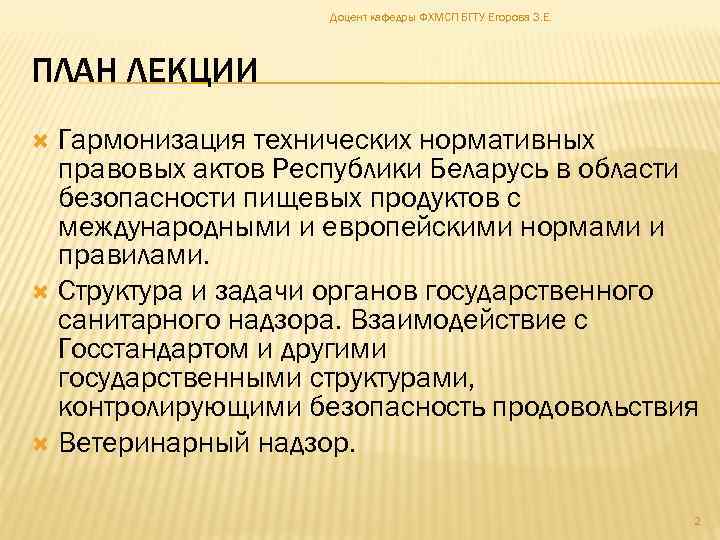 Доцент кафедры ФХМСП БГТУ Егорова З.Е.

ПЛАН ЛЕКЦИИ

Гармонизация технических нормативных правовых актов Республики Беларусь в области безопасности пищевых продуктов с международными и европейскими нормами и правилами.

Структура и задачи органов государственного санитарного надзора. Взаимодействие с Госстандартом и другими государственными структурами, контролирующими безопасность продовольствия

Ветеринарный надзор.

2